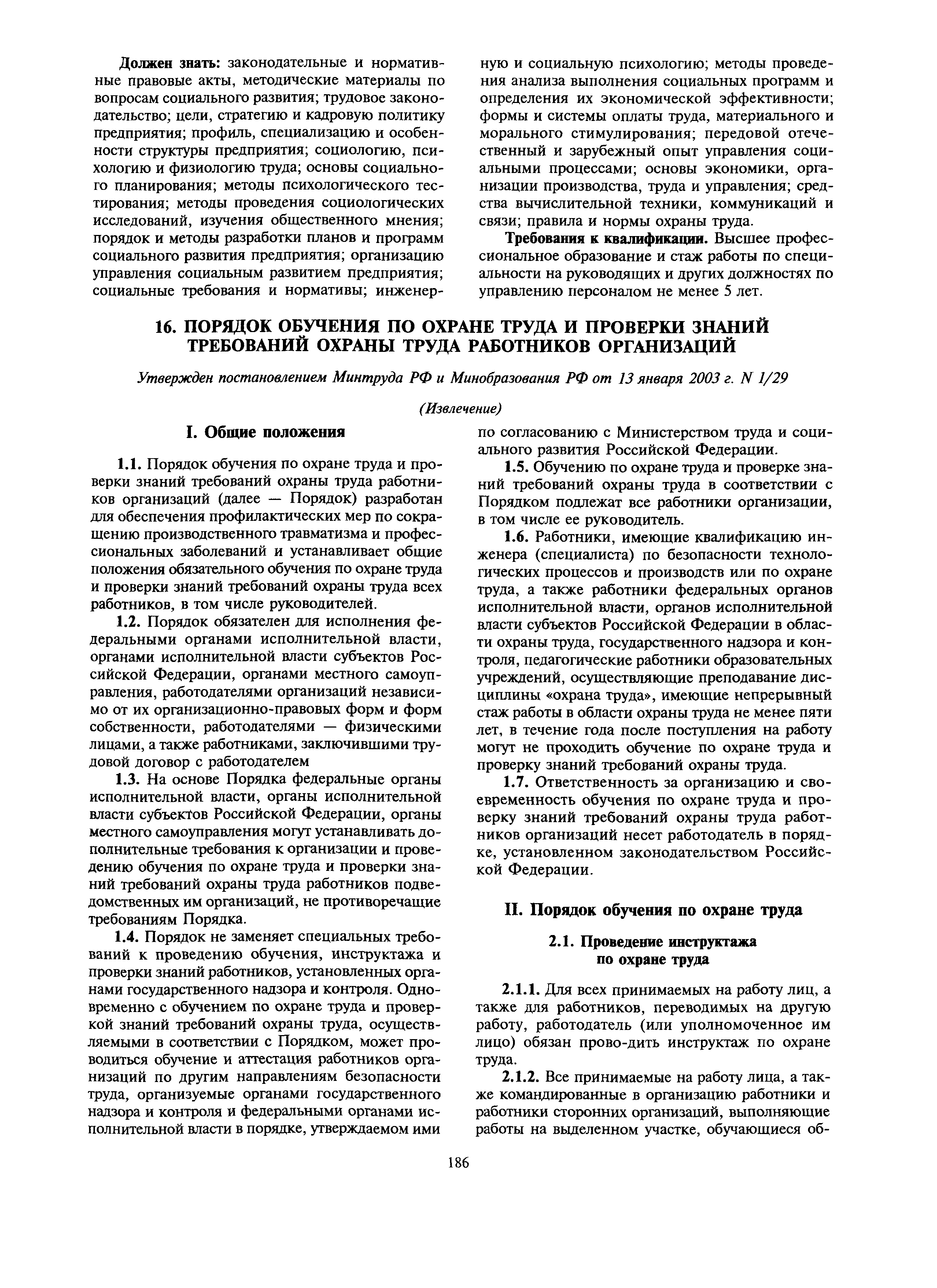 **Должен знать:** законодательные и нормативные правовые акты, методические материалы по вопросам социального развития; трудовое законодательство; цели, стратегию и кадровую политику предприятия; профиль, специализацию и особенности структуры предприятия; социологию, психологию и физиологию труда; основы социального планирования; методы психологического тестирования; методы проведения социологических исследований, изучения общественного мнения; порядок и методы разработки планов и программ социального развития предприятия; организацию управления социальным развитием предприятия; социальные требования и нормативы; инженерную и социальную психологию; методы проведения анализа выполнения социальных программ и определения их экономической эффективности; формы и системы оплаты труда, материального и морального стимулирования; передовой отечественный и зарубежный опыт управления социальными процессами; основы экономики, организации производства, труда и управления; средства вычислительной техники, коммуникаций и связи; правила и нормы охраны труда.

**Требования к квалификации.** Высшее профессиональное образование и стаж работы по специальности на руководящих и других должностях по управлению персоналом не менее 5 лет.

**16. ПОРЯДОК ОБУЧЕНИЯ ПО ОХРАНЕ ТРУДА И ПРОВЕРКИ ЗНАНИЙ ТРЕБОВАНИЙ ОХРАНЫ ТРУДА РАБОТНИКОВ ОРГАНИЗАЦИЙ**

*Утвержден постановлением Минтруда РФ и Минобразования РФ от 13 января 2003 г. N 1/29*

*(Извлечение)*

**I. Общие положения**

**1.1.** Порядок обучения по охране труда и проверки знаний требований охраны труда работников организаций (далее — Порядок) разработан для обеспечения профилактических мер по сокращению производственного травматизма и профессиональных заболеваний и устанавливает общие положения обязательного обучения по охране труда и проверки знаний требований охраны труда всех работников, в том числе руководителей.

**1.2.** Порядок обязателен для исполнения федеральными органами исполнительной власти, органами исполнительной власти субъектов Российской Федерации, органами местного самоуправления, работодателями организаций независимо от их организационно-правовых форм и форм собственности, работодателями — физическими лицами, а также работниками, заключившими трудовой договор с работодателем

**1.3.** На основе Порядка федеральные органы исполнительной власти, органы исполнительной власти субъектов Российской Федерации, органы местного самоуправления могут устанавливать дополнительные требования к организации и проведению обучения по охране труда и проверки знаний требований охраны труда работников подведомственных им организаций, не противоречащие требованиям Порядка.

**1.4.** Порядок не заменяет специальных требований к проведению обучения, инструктажа и проверки знаний работников, установленных органами государственного надзора и контроля. Одновременно с обучением по охране труда и проверкой знаний требований охраны труда, осуществляемыми в соответствии с Порядком, может проводиться обучение и аттестация работников организаций по другим направлениям безопасности труда, организуемые органами государственного надзора и контроля и федеральными органами исполнительной власти в порядке, утверждаемом ими по согласованию с Министерством труда и социального развития Российской Федерации.

**1.5.** Обучению по охране труда и проверке знаний требований охраны труда в соответствии с Порядком подлежат все работники организации, в том числе ее руководитель.

**1.6.** Работники, имеющие квалификацию инженера (специалиста) по безопасности технологических процессов и производств или по охране труда, а также работники федеральных органов исполнительной власти, органов исполнительной власти субъектов Российской Федерации в области охраны труда, государственного надзора и контроля, педагогические работники образовательных учреждений, осуществляющие преподавание дисциплины «охрана труда», имеющие непрерывный стаж работы в области охраны труда не менее пяти лет, в течение года после поступления на работу могут не проходить обучение по охране труда и проверку знаний требований охраны труда.

**1.7.** Ответственность за организацию и своевременность обучения по охране труда и проверку знаний требований охраны труда работников организаций несет работодатель в порядке, установленном законодательством Российской Федерации.

**II. Порядок обучения по охране труда**

**2.1. Проведение инструктажа по охране труда**

**2.1.1.** Для всех принимаемых на работу лиц, а также для работников, переводимых на другую работу, работодатель (или уполномоченное им лицо) обязан прово-дить инструктаж по охране труда.

**2.1.2.** Все принимаемые на работу лица, а также командированные в организацию работники и работники сторонних организаций, выполняющие работы на выделенном участке, обучающиеся об-

186